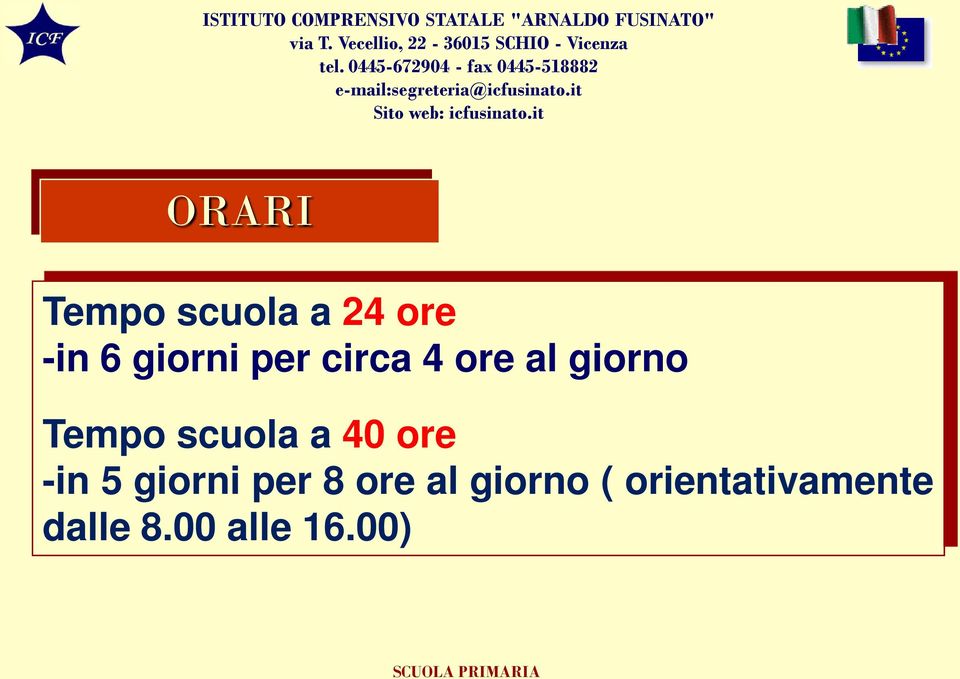 ICF

ISTITUTO COMPRENSIVO STATALE "ARNALDO FUSINATO"
via T. Vecellio, 22 - 36015 SCHIO - Vicenza
tel. 0445-672904 - fax 0445-518882
e-mail:segreteria@icfusinato.it
Sito web: icfusinato.it

ORARI

Tempo scuola a 24 ore
-in 6 giorni per circa 4 ore al giorno

Tempo scuola a 40 ore
-in 5 giorni per 8 ore al giorno ( orientativamente dalle 8.00 alle 16.00)

SCUOLA PRIMARIA